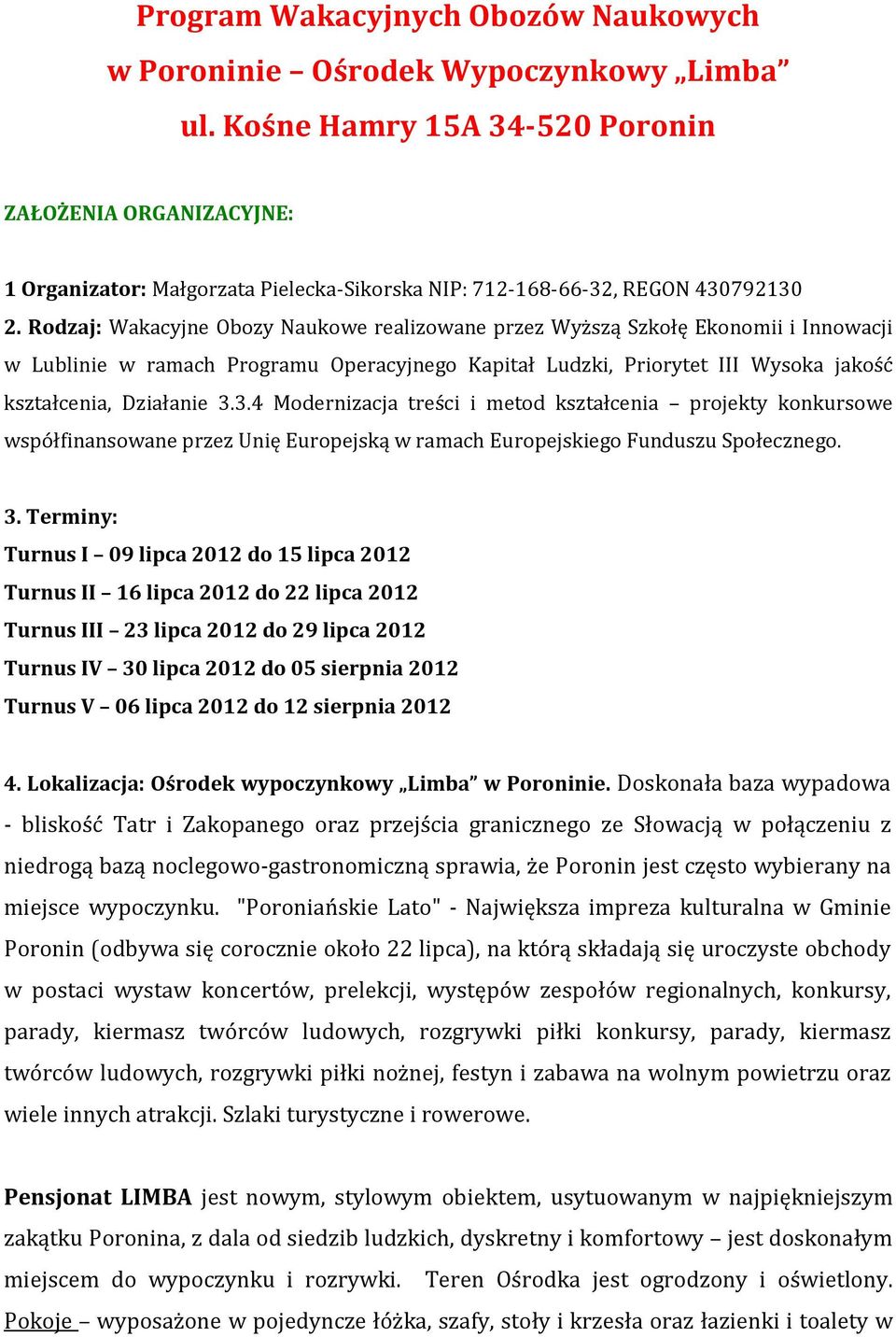 Program Wakacyjnych Obozów Naukowych
w Poroninie – Ośrodek Wypoczynkowy „Limba”
ul. Kośne Hamry 15A 34-520 Poronin

ZAŁOŻENIA ORGANIZACYJNE:

1 Organizator: Małgorzata Pielecka-Sikorska NIP: 712-168-66-32, REGON 430792130
2. Rodzaj: Wakacyjne Obozy Naukowe realizowane przez Wyższą Szkołę Ekonomii i Innowacji w Lublinie w ramach Programu Operacyjnego Kapitał Ludzki, Priorytet III Wysoka jakość kształcenia, Działanie 3.3.4 Modernizacja treści i metod kształcenia – projekty konkursowe współfinansowane przez Unię Europejską w ramach Europejskiego Funduszu Społecznego.

3. Terminy:
Turnus I – 09 lipca 2012 do 15 lipca 2012
Turnus II – 16 lipca 2012 do 22 lipca 2012
Turnus III – 23 lipca 2012 do 29 lipca 2012
Turnus IV – 30 lipca 2012 do 05 sierpnia 2012
Turnus V – 06 lipca 2012 do 12 sierpnia 2012

4. Lokalizacja: Ośrodek wypoczynkowy „Limba” w Poroninie. Doskonała baza wypadowa - bliskość Tatr i Zakopanego oraz przejścia granicznego ze Słowacją w połączeniu z niedrogą bazą noclegowo-gastronomiczną sprawia, że Poronin jest często wybierany na miejsce wypoczynku. "Poroniańskie Lato" - Największa impreza kulturalna w Gminie Poronin (odbywa się corocznie około 22 lipca), na którą składają się uroczyste obchody w postaci wystaw koncertów, prelekcji, występów zespołów regionalnych, konkursy, parady, kiermasz twórców ludowych, rozgrywki piłki konkursy, parady, kiermasz twórców ludowych, rozgrywki piłki nożnej, festyn i zabawa na wolnym powietrzu oraz wiele innych atrakcji. Szlaki turystyczne i rowerowe.

Pensjonat LIMBA jest nowym, stylowym obiektem, usytuowanym w najpiękniejszym zakątku Poronina, z dala od siedzib ludzkich, dyskretny i komfortowy – jest doskonałym miejscem do wypoczynku i rozrywki. Teren Ośrodka jest ogrodzony i oświetlony. Pokoje – wyposażone w pojedyncze łóżka, szafy, stoły i krzesła oraz łazienki i toalety w